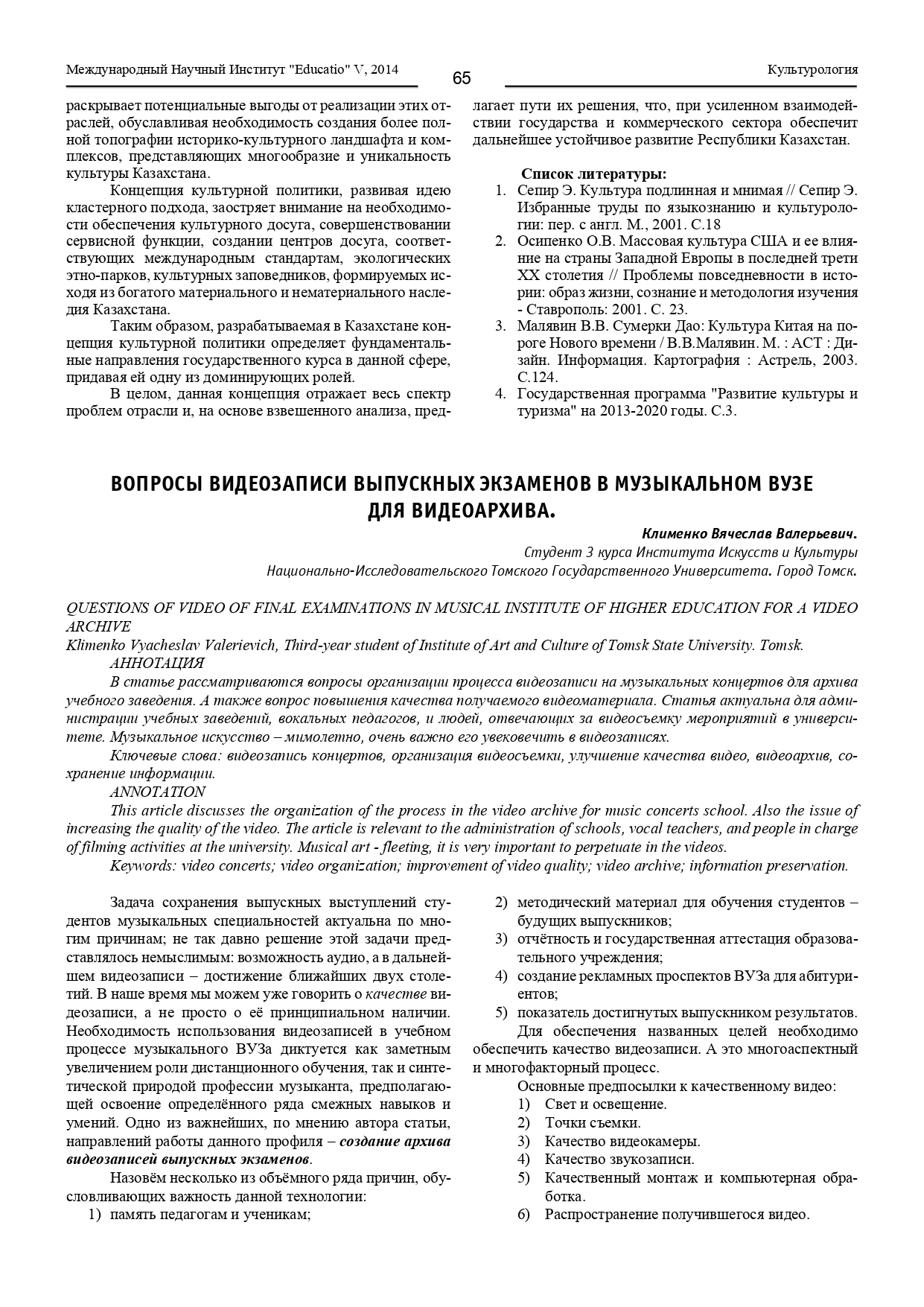 Международный Научный Институт "Educatio" V, 2014

65

Культурология

раскрывает потенциальные выгоды от реализации этих отраслей, обуславливая необходимость создания более полной топографии историко-культурного ландшафта и комплексов, представляющих многообразие и уникальность культуры Казахстана.

Концепция культурной политики, развивая идею кластерного подхода, заостряет внимание на необходимости обеспечения культурного досуга, совершенствовании сервисной функции, создании центров досуга, соответствующих международным стандартам, экологических этно-парков, культурных заповедников, формируемых исходя из богатого материального и нематериального наследия Казахстана.

Таким образом, разрабатываемая в Казахстане концепция культурной политики определяет фундаментальные направления государственного курса в данной сфере, придавая ей одну из доминирующих ролей.

В целом, данная концепция отражает весь спектр проблем отрасли и, на основе взвешенного анализа, предлагает пути их решения, что, при усиленном взаимодействии государства и коммерческого сектора обеспечит дальнейшее устойчивое развитие Республики Казахстан.

Список литературы:
1. Сепир Э. Культура подлинная и мнимая // Сепир Э. Избранные труды по языкознанию и культурологии: пер. с англ. М., 2001. С.18
2. Осипенко О.В. Массовая культура США и ее влияние на страны Западной Европы в последней трети XX столетия // Проблемы повседневности в истории: образ жизни, сознание и методология изучения - Ставрополь: 2001. С. 23.
3. Малявин В.В. Сумерки Дао: Культура Китая на пороге Нового времени / В.В.Малявин. М. : АСТ : Дизайн. Информация. Картография : Астрель, 2003. С.124.
4. Государственная программа "Развитие культуры и туризма" на 2013-2020 годы. С.3.

ВОПРОСЫ ВИДЕОЗАПИСИ ВЫПУСКНЫХ ЭКЗАМЕНОВ В МУЗЫКАЛЬНОМ ВУЗЕ ДЛЯ ВИДЕОАРХИВА.

Клименко Вячеслав Валерьевич.
Студент 3 курса Института Искусств и Культуры
Национально-Исследовательского Томского Государственного Университета. Город Томск.

QUESTIONS OF VIDEO OF FINAL EXAMINATIONS IN MUSICAL INSTITUTE OF HIGHER EDUCATION FOR A VIDEO ARCHIVE
Klimenko Vyacheslav Valerievich, Third-year student of Institute of Art and Culture of Tomsk State University. Tomsk.
АННОТАЦИЯ
В статье рассматриваются вопросы организации процесса видеозаписи на музыкальных концертов для архива учебного заведения. А также вопрос повышения качества получаемого видеоматериала. Статья актуальна для администрации учебных заведений, вокальных педагогов, и людей, отвечающих за видеосъемку мероприятий в университете. Музыкальное искусство – мимолетно, очень важно его увековечить в видеозаписях.
Ключевые слова: видеозапись концертов, организация видеосъемки, улучшение качества видео, видеоархив, сохранение информации.
ANNOTATION
This article discusses the organization of the process in the video archive for music concerts school. Also the issue of increasing the quality of the video. The article is relevant to the administration of schools, vocal teachers, and people in charge of filming activities at the university. Musical art - fleeting, it is very important to perpetuate in the videos.
Keywords: video concerts; video organization; improvement of video quality; video archive; information preservation.

Задача сохранения выпускных выступлений студентов музыкальных специальностей актуальна по многим причинам; не так давно решение этой задачи представлялось немыслимым: возможность аудио, а в дальнейшем видеозаписи – достижение ближайших двух столетий. В наше время мы можем уже говорить о качестве видеозаписи, а не просто о её принципиальном наличии. Необходимость использования видеозаписей в учебном процессе музыкального ВУЗа диктуется как заметным увеличением роли дистанционного обучения, так и синтетической природой профессии музыканта, предполагающей освоение определённого ряда смежных навыков и умений. Одно из важнейших, по мнению автора статьи, направлений работы данного профиля – создание архива видеозаписей выпускных экзаменов.

Назовём несколько из объёмного ряда причин, обусловливающих важность данной технологии:
1) память педагогам и ученикам;
2) методический материал для обучения студентов – будущих выпускников;
3) отчётность и государственная аттестация образовательного учреждения;
4) создание рекламных проспектов ВУЗа для абитуриентов;
5) показатель достигнутых выпускником результатов.

Для обеспечения названных целей необходимо обеспечить качество видеозаписи. А это многоаспектный и многофакторный процесс.

Основные предпосылки к качественному видео:
1) Свет и освещение.
2) Точки съемки.
3) Качество видеокамеры.
4) Качество звукозаписи.
5) Качественный монтаж и компьютерная обработка.
6) Распространение получившегося видео.